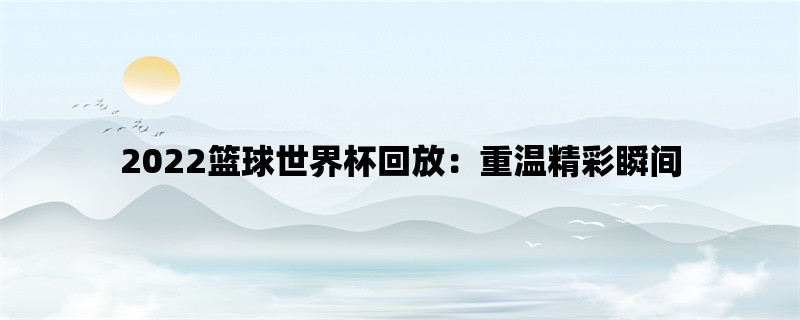 2022篮球世界杯回放：重温精彩瞬间